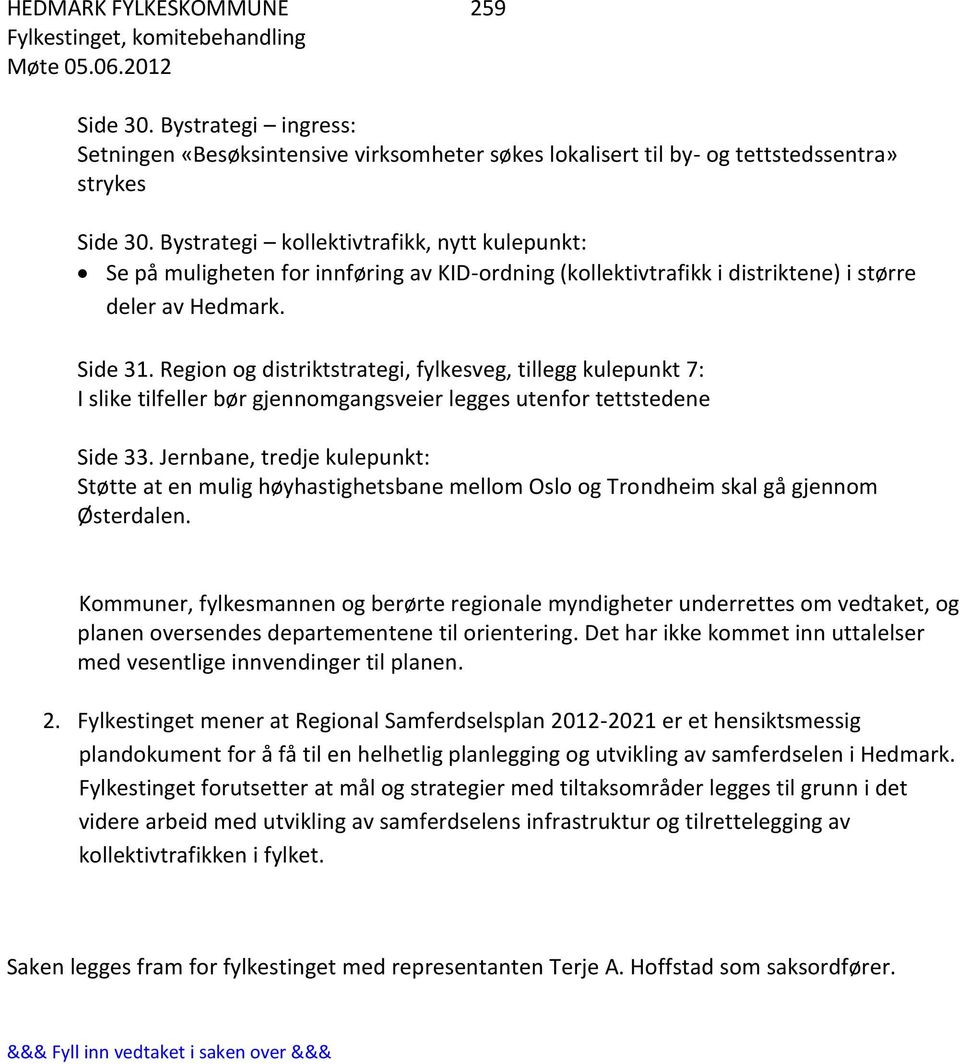 HEDMARK FYLKESKOMMUNE 259
Fylkestinget, komitebehandling
Møte 05.06.2012

Side 30. Bystrategi – ingress:
Setningen «Besøksintensive virksomheter søkes lokalisert til by- og tettstedssentra» strykes

Side 30. Bystrategi – kollektivtrafikk, nytt kulepunkt:
• Se på muligheten for innføring av KID-ordning (kollektivtrafikk i distriktene) i større deler av Hedmark.

Side 31. Region og distriktstrategi, fylkesveg, tillegg kulepunkt 7:
I slike tilfeller bør gjennomgangsveier legges utenfor tettstedene

Side 33. Jernbane, tredje kulepunkt:
Støtte at en mulig høyhastighetsbane mellom Oslo og Trondheim skal gå gjennom Østerdalen.

Kommuner, fylkesmannen og berørte regionale myndigheter underrettes om vedtaket, og planen oversendes departementene til orientering. Det har ikke kommet inn uttalelser med vesentlige innvendinger til planen.

2. Fylkestinget mener at Regional Samferdselsplan 2012-2021 er et hensiktsmessig plandokument for å få til en helhetlig planlegging og utvikling av samferdselen i Hedmark. Fylkestinget forutsetter at mål og strategier med tiltaksområder legges til grunn i det videre arbeid med utvikling av samferdselens infrastruktur og tilrettelegging av kollektivtrafikken i fylket.

Saken legges fram for fylkestinget med representanten Terje A. Hoffstad som saksordfører.

&&& Fyll inn vedtaket i saken over &&&